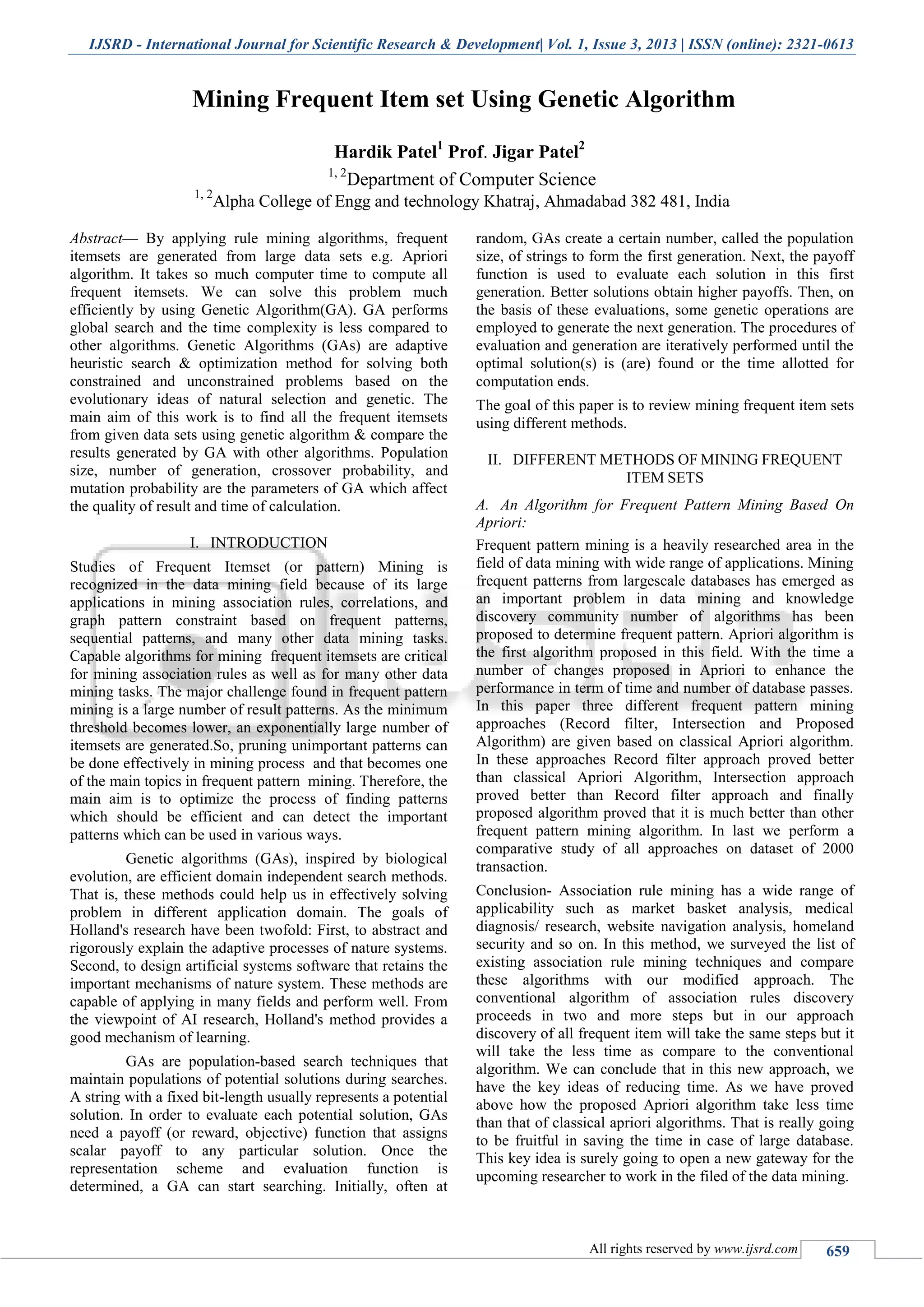 IJSRD - International Journal for Scientific Research & Development| Vol. 1, Issue 3, 2013 | ISSN (online): 2321-0613

Mining Frequent Item set Using Genetic Algorithm

Hardik Patel$^1$ Prof. Jigar Patel$^2$

$^{1, 2}$Department of Computer Science

$^{1, 2}$Alpha College of Engg and technology Khatraj, Ahmadabad 382 481, India

Abstract— By applying rule mining algorithms, frequent itemsets are generated from large data sets e.g. Apriori algorithm. It takes so much computer time to compute all frequent itemsets. We can solve this problem much efficiently by using Genetic Algorithm(GA). GA performs global search and the time complexity is less compared to other algorithms. Genetic Algorithms (GAs) are adaptive heuristic search & optimization method for solving both constrained and unconstrained problems based on the evolutionary ideas of natural selection and genetic. The main aim of this work is to find all the frequent itemsets from given data sets using genetic algorithm & compare the results generated by GA with other algorithms. Population size, number of generation, crossover probability, and mutation probability are the parameters of GA which affect the quality of result and time of calculation.

I. INTRODUCTION

Studies of Frequent Itemset (or pattern) Mining is recognized in the data mining field because of its large applications in mining association rules, correlations, and graph pattern constraint based on frequent patterns, sequential patterns, and many other data mining tasks. Capable algorithms for mining frequent itemsets are critical for mining association rules as well as for many other data mining tasks. The major challenge found in frequent pattern mining is a large number of result patterns. As the minimum threshold becomes lower, an exponentially large number of itemsets are generated.So, pruning unimportant patterns can be done effectively in mining process and that becomes one of the main topics in frequent pattern mining. Therefore, the main aim is to optimize the process of finding patterns which should be efficient and can detect the important patterns which can be used in various ways.

Genetic algorithms (GAs), inspired by biological evolution, are efficient domain independent search methods. That is, these methods could help us in effectively solving problem in different application domain. The goals of Holland's research have been twofold: First, to abstract and rigorously explain the adaptive processes of nature systems. Second, to design artificial systems software that retains the important mechanisms of nature system. These methods are capable of applying in many fields and perform well. From the viewpoint of AI research, Holland's method provides a good mechanism of learning.

GAs are population-based search techniques that maintain populations of potential solutions during searches. A string with a fixed bit-length usually represents a potential solution. In order to evaluate each potential solution, GAs need a payoff (or reward, objective) function that assigns scalar payoff to any particular solution. Once the representation scheme and evaluation function is determined, a GA can start searching. Initially, often at random, GAs create a certain number, called the population size, of strings to form the first generation. Next, the payoff function is used to evaluate each solution in this first generation. Better solutions obtain higher payoffs. Then, on the basis of these evaluations, some genetic operations are employed to generate the next generation. The procedures of evaluation and generation are iteratively performed until the optimal solution(s) is (are) found or the time allotted for computation ends.

The goal of this paper is to review mining frequent item sets using different methods.

II. DIFFERENT METHODS OF MINING FREQUENT ITEM SETS

A. An Algorithm for Frequent Pattern Mining Based On Apriori:

Frequent pattern mining is a heavily researched area in the field of data mining with wide range of applications. Mining frequent patterns from largescale databases has emerged as an important problem in data mining and knowledge discovery community number of algorithms has been proposed to determine frequent pattern. Apriori algorithm is the first algorithm proposed in this field. With the time a number of changes proposed in Apriori to enhance the performance in term of time and number of database passes. In this paper three different frequent pattern mining approaches (Record filter, Intersection and Proposed Algorithm) are given based on classical Apriori algorithm. In these approaches Record filter approach proved better than classical Apriori Algorithm, Intersection approach proved better than Record filter approach and finally proposed algorithm proved that it is much better than other frequent pattern mining algorithm. In last we perform a comparative study of all approaches on dataset of 2000 transaction.

Conclusion- Association rule mining has a wide range of applicability such as market basket analysis, medical diagnosis/ research, website navigation analysis, homeland security and so on. In this method, we surveyed the list of existing association rule mining techniques and compare these algorithms with our modified approach. The conventional algorithm of association rules discovery proceeds in two and more steps but in our approach discovery of all frequent item will take the same steps but it will take the less time as compare to the conventional algorithm. We can conclude that in this new approach, we have the key ideas of reducing time. As we have proved above how the proposed Apriori algorithm take less time than that of classical apriori algorithms. That is really going to be fruitful in saving the time in case of large database. This key idea is surely going to open a new gateway for the upcoming researcher to work in the filed of the data mining.

All rights reserved by www.ijsrd.com 659